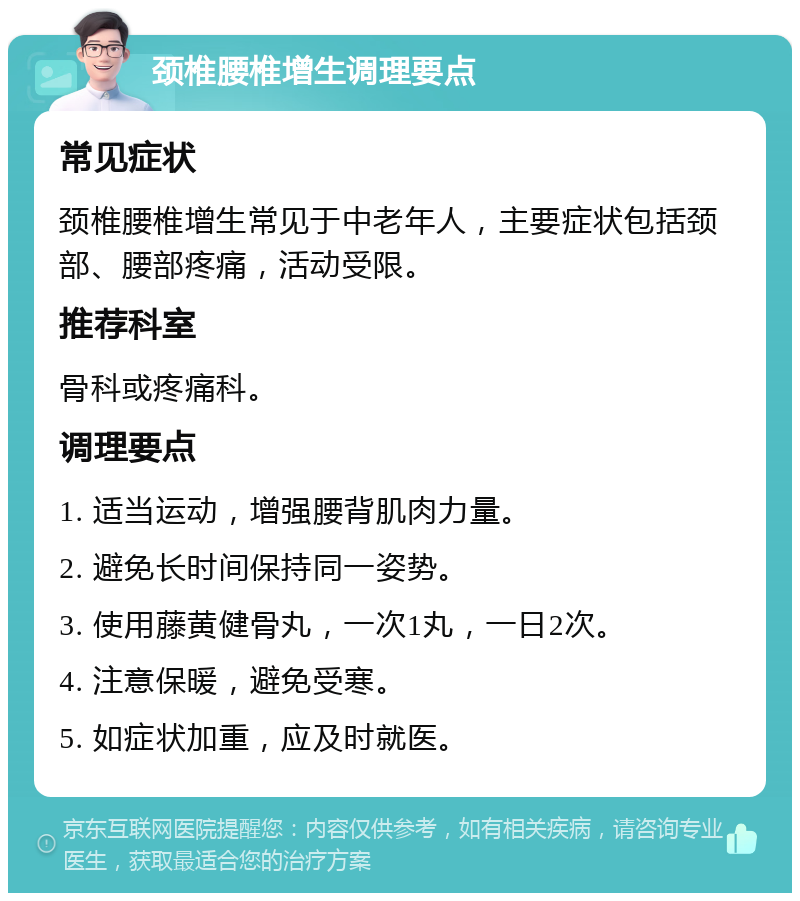 颈椎腰椎增生调理要点

常见症状

颈椎腰椎增生常见于中老年人，主要症状包括颈部、腰部疼痛，活动受限。

推荐科室

骨科或疼痛科。

调理要点

1. 适当运动，增强腰背肌肉力量。

2. 避免长时间保持同一姿势。

3. 使用藤黄健骨丸，一次1丸，一日2次。

4. 注意保暖，避免受寒。

5. 如症状加重，应及时就医。

京东互联网医院提醒您：内容仅供参考，如有相关疾病，请咨询专业医生，获取最适合您的治疗方案